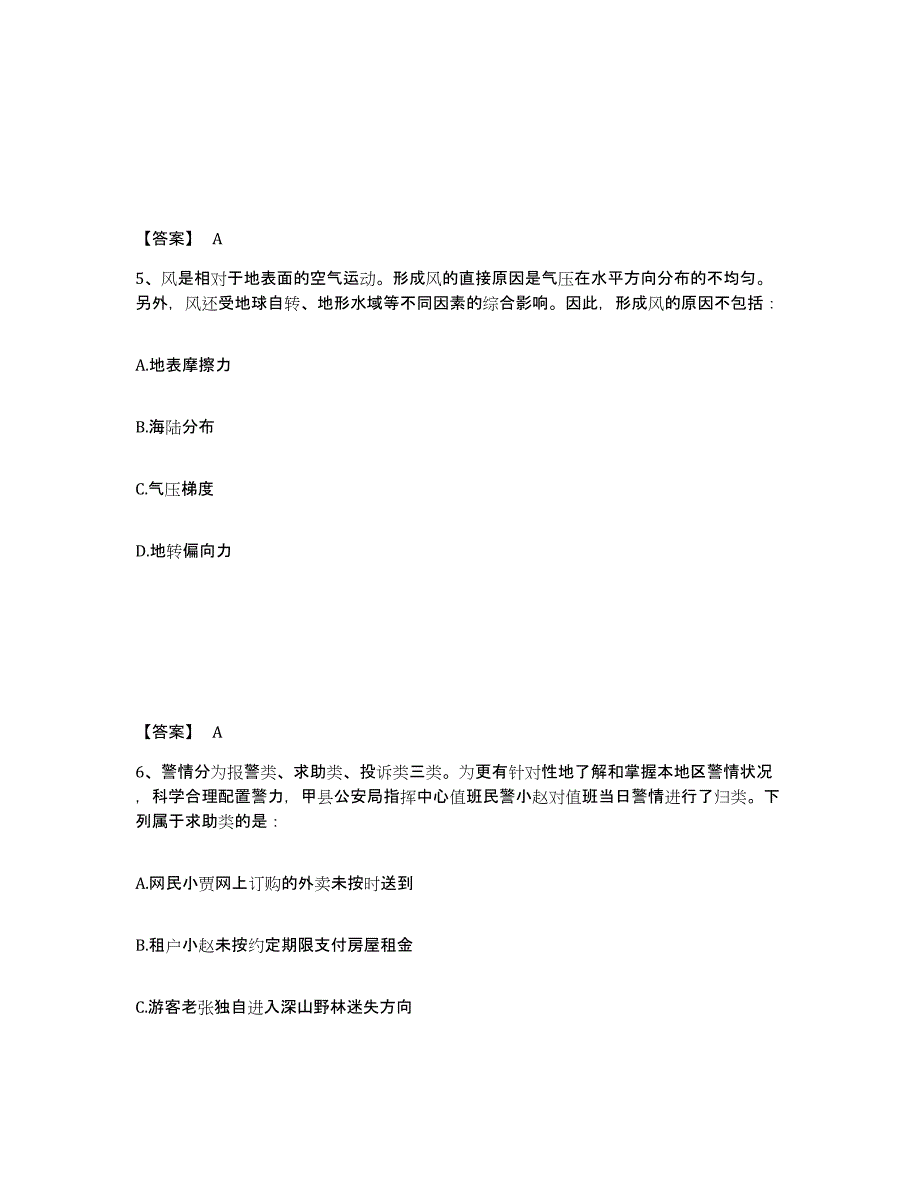 【答案】 A

5、风是相对于地表面的空气运动。形成风的直接原因是气压在水平方向分布的不均匀。另外，风还受地球自转、地形水域等不同因素的综合影响。因此，形成风的原因不包括：

A.地表摩擦力

B.海陆分布

C.气压梯度

D.地转偏向力

【答案】 A

6、警情分为报警类、求助类、投诉类三类。为更有针对性地了解和掌握本地区警情状况，科学合理配置警力，甲县公安局指挥中心值班民警小赵对值班当日警情进行了归类。下列属于求助类的是：

A.网民小贾网上订购的外卖未按时送到

B.租户小赵未按约定期限支付房屋租金

C.游客老张独自进入深山野林迷失方向